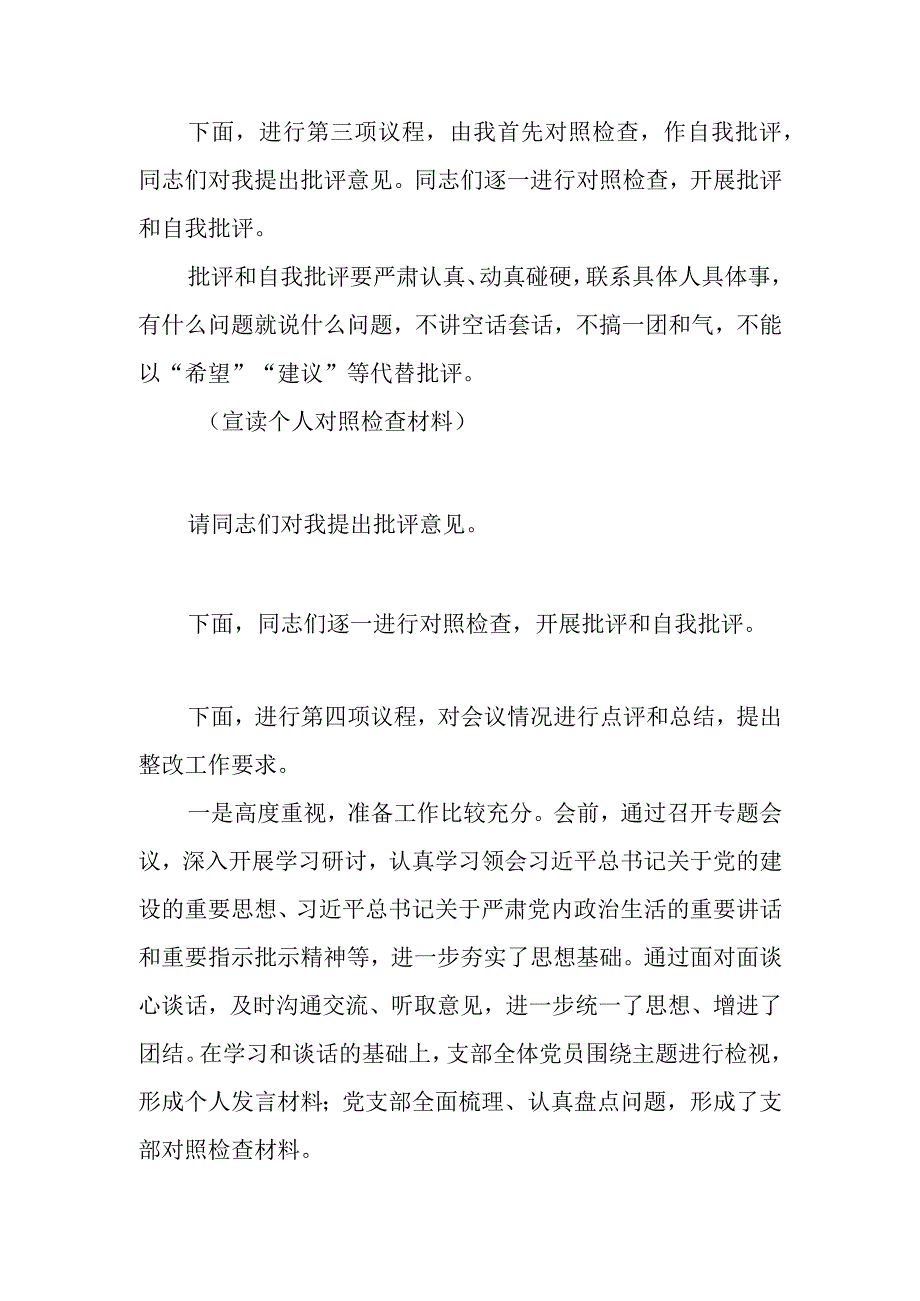 下面，进行第三项议程，由我首先对照检查，作自我批评，同志们对我提出批评意见。同志们逐一进行对照检查，开展批评和自我批评。

批评和自我批评要严肃认真、动真碰硬，联系具体人具体事，有什么问题就说什么问题，不讲空话套话，不搞一团和气，不能以“希望”“建议”等代替批评。

（宣读个人对照检查材料）

请同志们对我提出批评意见。

下面，同志们逐一进行对照检查，开展批评和自我批评。

下面，进行第四项议程，对会议情况进行点评和总结，提出整改工作要求。

一是高度重视，准备工作比较充分。会前，通过召开专题会议，深入开展学习研讨，认真学习领会习近平总书记关于党的建设的重要思想、习近平总书记关于严肃党内政治生活的重要讲话和重要指示批示精神等，进一步夯实了思想基础。通过面对面谈心谈话，及时沟通交流、听取意见，进一步统一了思想、增进了团结。在学习和谈话的基础上，支部全体党员围绕主题进行检视，形成个人发言材料；党支部全面梳理、认真盘点问题，形成了支部对照检查材料。